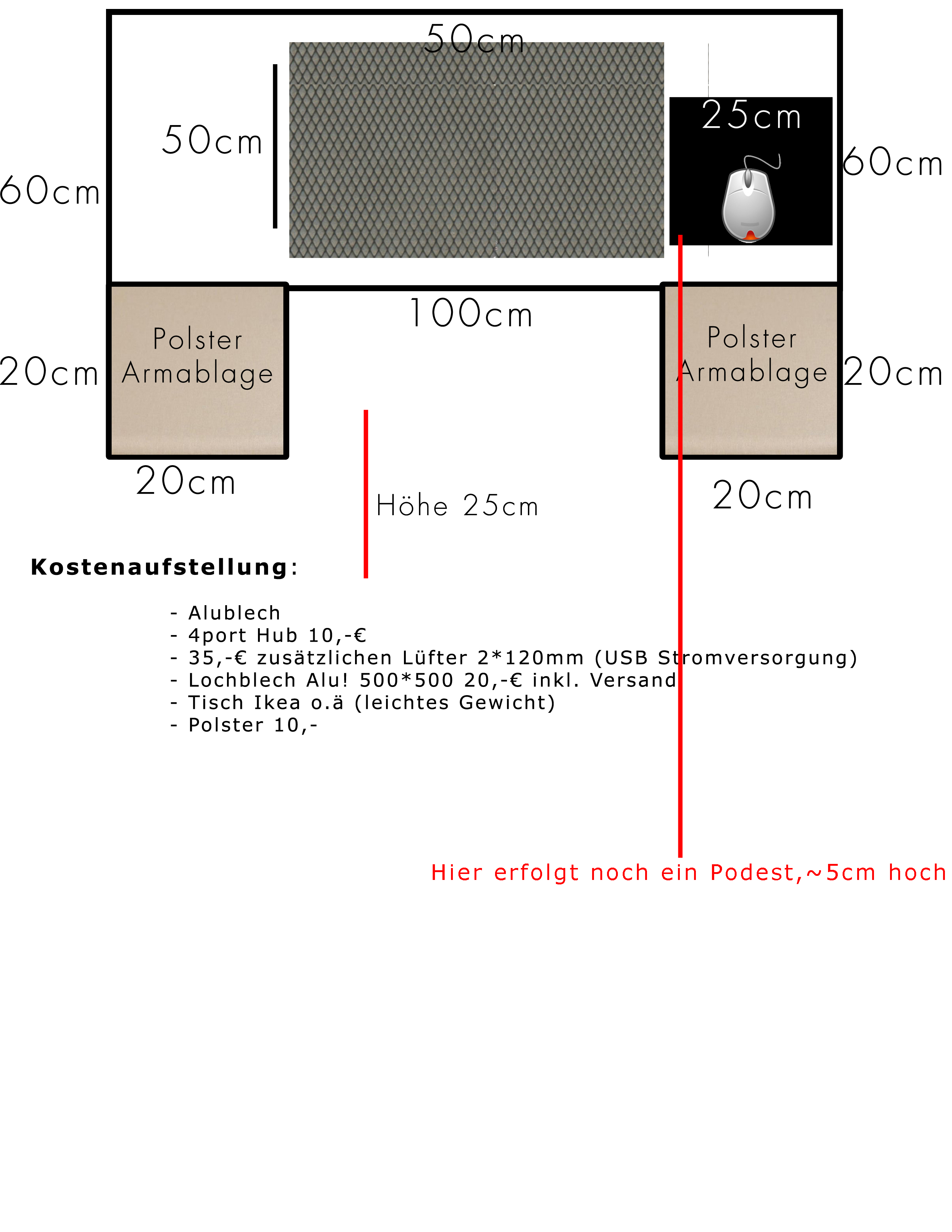 50cm

50cm

25cm

60cm

60cm

100cm

Polster Armablage

Polster Armablage

20cm

20cm

20cm

20cm

Höhe 25cm

**Kostenaufstellung**:

- Alublech
- 4port Hub 10,-€
- 35,-€ zusätzlichen Lüfter 2*120mm (USB Stromversorgung)
- Lochblech Alu! 500*500 20,-€ inkl. Versand
- Tisch Ikea o.ä (leichtes Gewicht)
- Polster 10,-

Hier erfolgt noch ein Podest,~5cm hoch